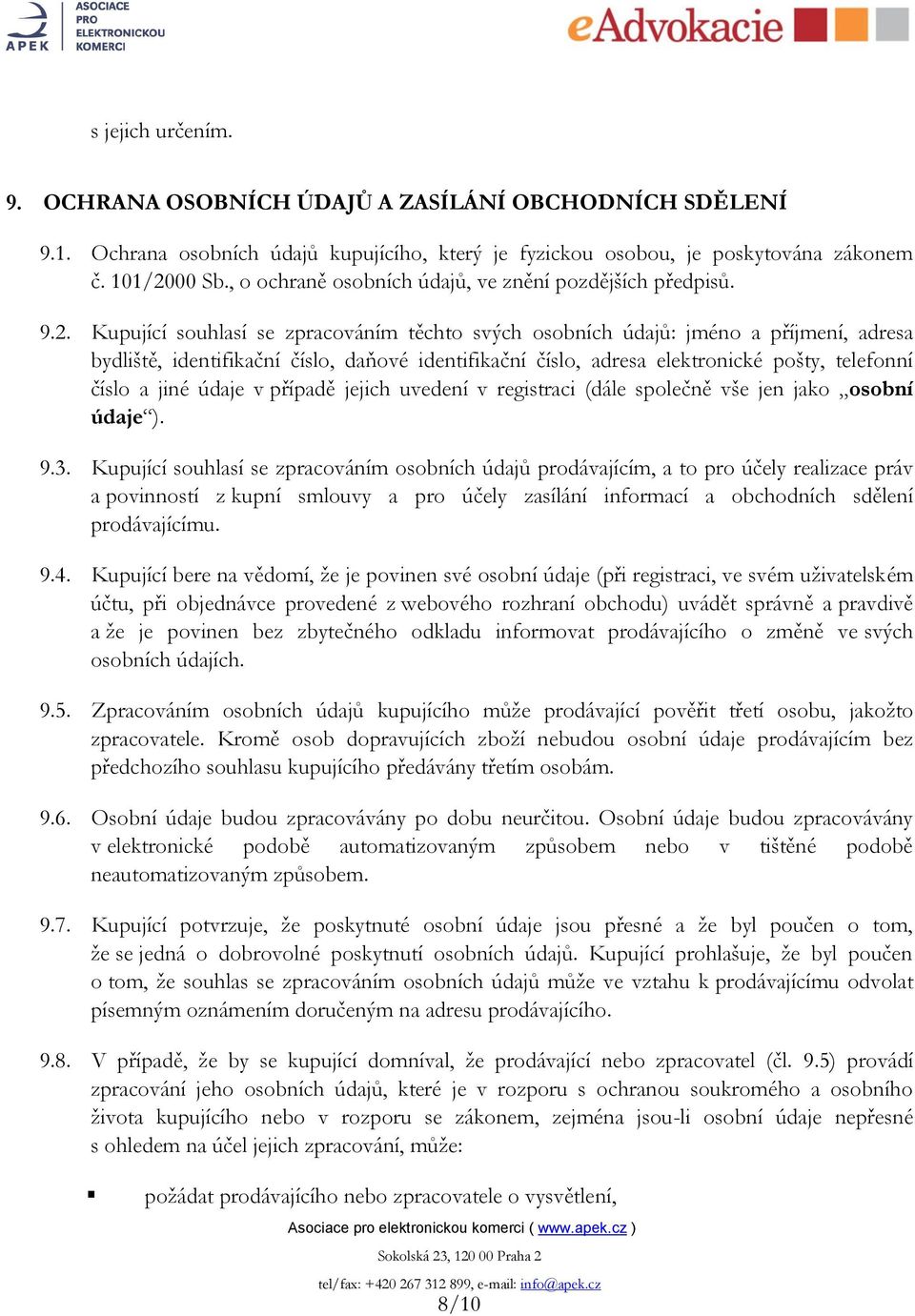 APEK ASOCIACE PRO ELEKTRONICKOU KOMERCI

eAdvokacie

s jejich určením.

9. OCHRANA OSOBNÍCH ÚDAJŮ A ZASÍLÁNÍ OBCHODNÍCH SDĚLENÍ

9.1. Ochrana osobních údajů kupujícího, který je fyzickou osobou, je poskytována zákonem č. 101/2000 Sb., o ochraně osobních údajů, ve znění pozdějších předpisů.

9.2. Kupující souhlasí se zpracováním těchto svých osobních údajů: jméno a příjmení, adresa bydliště, identifikační číslo, daňové identifikační číslo, adresa elektronické pošty, telefonní číslo a jiné údaje v případě jejich uvedení v registraci (dále společně vše jen jako „osobní údaje“).

9.3. Kupující souhlasí se zpracováním osobních údajů prodávajícím, a to pro účely realizace práv a povinností z kupní smlouvy a pro účely zasílání informací a obchodních sdělení prodávajícímu.

9.4. Kupující bere na vědomí, že je povinen své osobní údaje (při registraci, ve svém uživatelském účtu, při objednávce provedené z webového rozhraní obchodu) uvádět správně a pravdivě a že je povinen bez zbytečného odkladu informovat prodávajícího o změně ve svých osobních údajích.

9.5. Zpracováním osobních údajů kupujícího může prodávající pověřit třetí osobu, jakožto zpracovatele. Kromě osob dopravujících zboží nebudou osobní údaje prodávajícím bez předchozího souhlasu kupujícího předávány třetím osobám.

9.6. Osobní údaje budou zpracovávány po dobu neurčitou. Osobní údaje budou zpracovávány v elektronické podobě automatizovaným způsobem nebo v tištěné podobě neautomatizovaným způsobem.

9.7. Kupující potvrzuje, že poskytnuté osobní údaje jsou přesné a že byl poučen o tom, že se jedná o dobrovolné poskytnutí osobních údajů. Kupující prohlašuje, že byl poučen o tom, že souhlas se zpracováním osobních údajů může ve vztahu k prodávajícímu odvolat písemným oznámením doručeným na adresu prodávajícího.

9.8. V případě, že by se kupující domníval, že prodávající nebo zpracovatel (čl. 9.5) provádí zpracování jeho osobních údajů, které je v rozporu s ochranou soukromého a osobního života kupujícího nebo v rozporu se zákonem, zejména jsou-li osobní údaje nepřesné s ohledem na účel jejich zpracování, může:

▪ požádat prodávajícího nebo zpracovatele o vysvětlení,

Asociace pro elektronickou komerci ( www.apek.cz )

Sokolská 23, 120 00 Praha 2

tel/fax: +420 267 312 899, e-mail: info@apek.cz

8/10